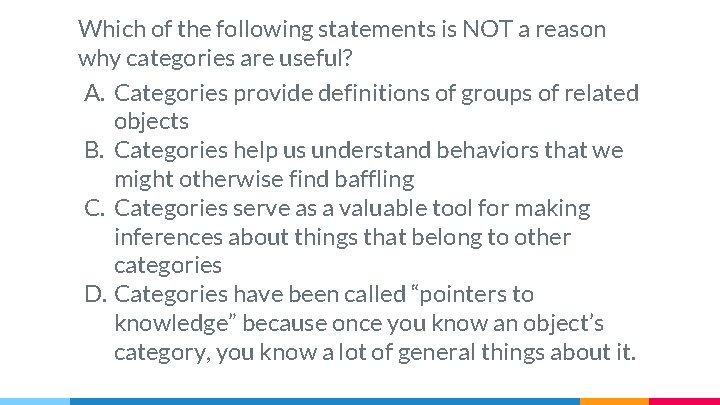 Which of the following statements is NOT a reason why categories are useful?

A. Categories provide definitions of groups of related objects
B. Categories help us understand behaviors that we might otherwise find baffling
C. Categories serve as a valuable tool for making inferences about things that belong to other categories
D. Categories have been called “pointers to knowledge” because once you know an object’s category, you know a lot of general things about it.